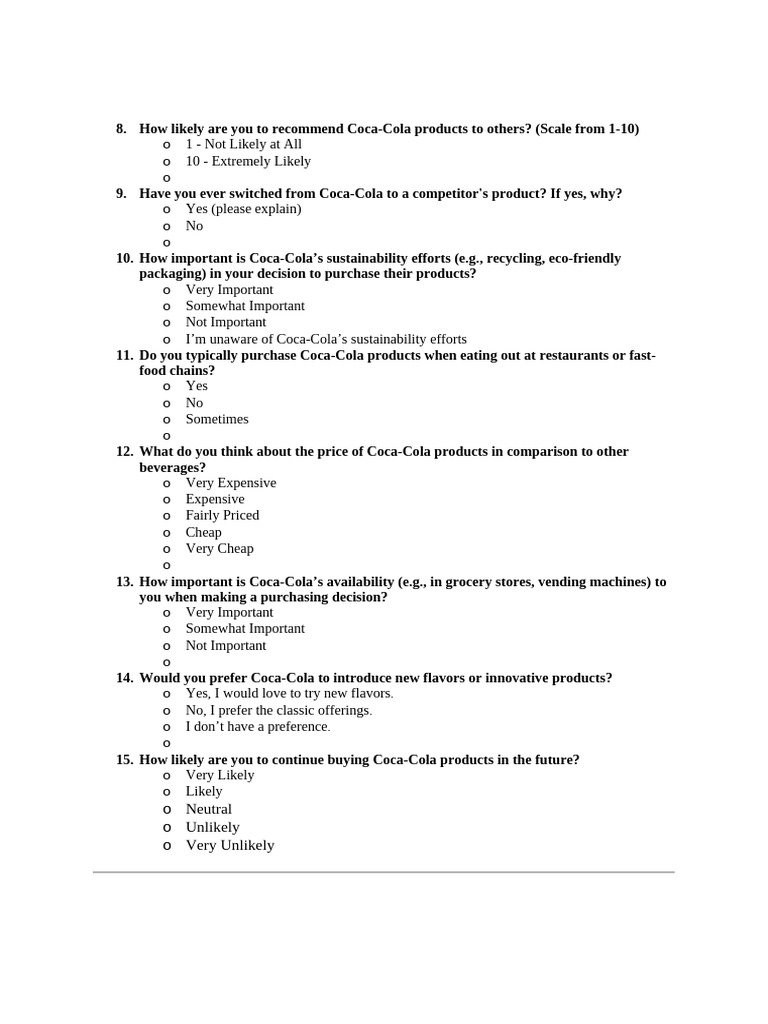 8. How likely are you to recommend Coca-Cola products to others? (Scale from 1-10)
o 1 - Not Likely at All
o 10 - Extremely Likely
o

9. Have you ever switched from Coca-Cola to a competitor's product? If yes, why?
o Yes (please explain)
o No
o

10. How important is Coca-Cola's sustainability efforts (e.g., recycling, eco-friendly packaging) in your decision to purchase their products?
o Very Important
o Somewhat Important
o Not Important
o I'm unaware of Coca-Cola's sustainability efforts

11. Do you typically purchase Coca-Cola products when eating out at restaurants or fast-food chains?
o Yes
o No
o Sometimes
o

12. What do you think about the price of Coca-Cola products in comparison to other beverages?
o Very Expensive
o Expensive
o Fairly Priced
o Cheap
o Very Cheap
o

13. How important is Coca-Cola's availability (e.g., in grocery stores, vending machines) to you when making a purchasing decision?
o Very Important
o Somewhat Important
o Not Important
o

14. Would you prefer Coca-Cola to introduce new flavors or innovative products?
o Yes, I would love to try new flavors.
o No, I prefer the classic offerings.
o I don't have a preference.
o

15. How likely are you to continue buying Coca-Cola products in the future?
o Very Likely
o Likely
o Neutral
o Unlikely
o Very Unlikely